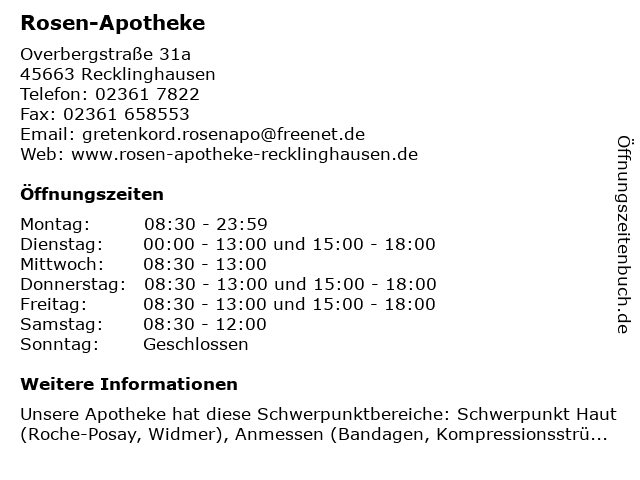 Rosen-Apotheke

Overbergstraße 31a
45663 Recklinghausen
Telefon: 02361 7822
Fax: 02361 658553
Email: gretenkord.rosenapo@freenet.de
Web: www.rosen-apotheke-recklinghausen.de

Öffnungszeiten

| | |
|---|---|
| Montag: | 08:30 - 23:59 |
| Dienstag: | 00:00 - 13:00 und 15:00 - 18:00 |
| Mittwoch: | 08:30 - 13:00 |
| Donnerstag: | 08:30 - 13:00 und 15:00 - 18:00 |
| Freitag: | 08:30 - 13:00 und 15:00 - 18:00 |
| Samstag: | 08:30 - 12:00 |
| Sonntag: | Geschlossen |

Weitere Informationen

Unsere Apotheke hat diese Schwerpunktbereiche: Schwerpunkt Haut (Roche-Posay, Widmer), Anmessen (Bandagen, Kompressionsstrü...

Öffnungszeitenbuch.de